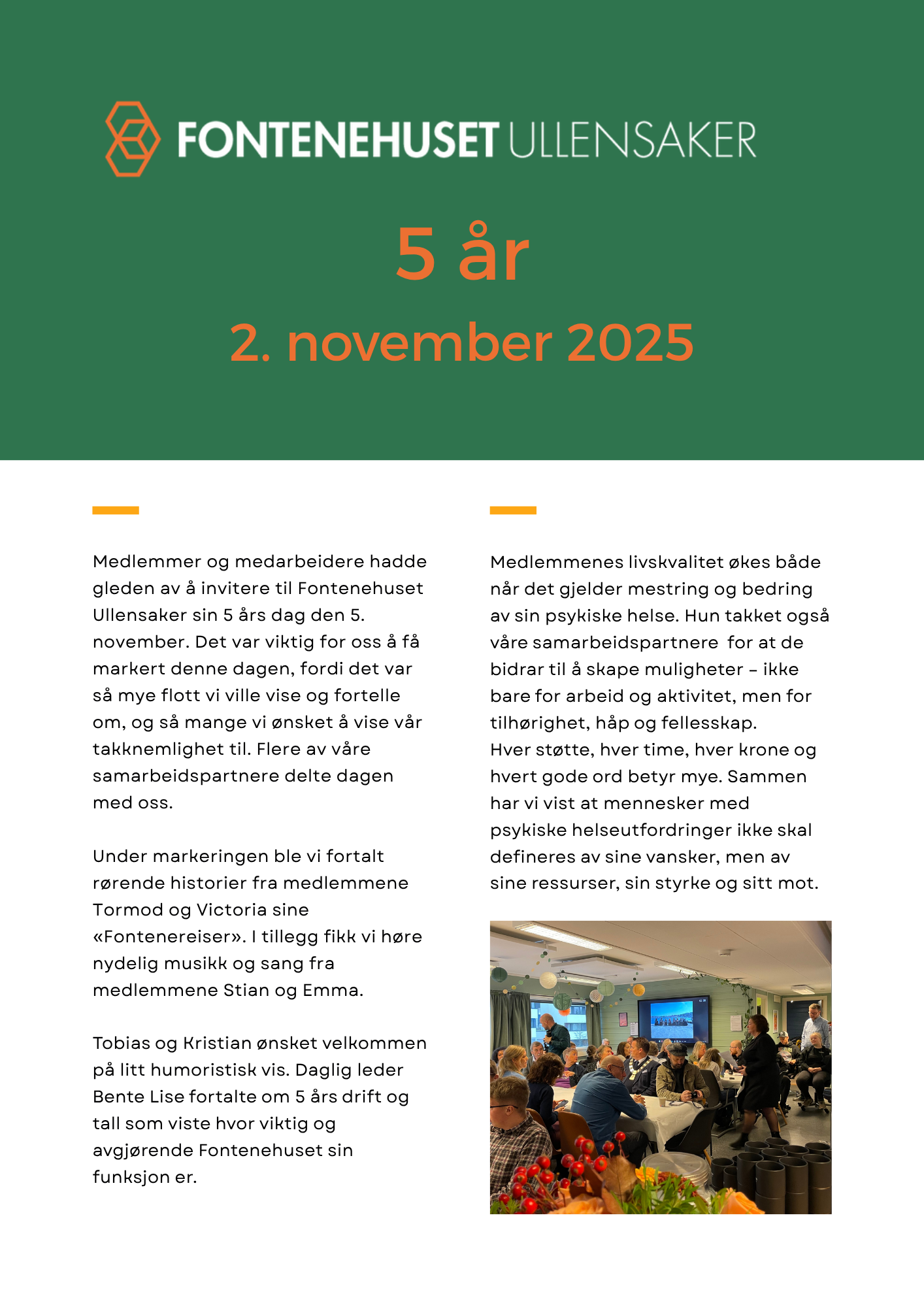 FONTENEHUSET ULLENSAKER

5 år

2. november 2025

Medlemmer og medarbeidere hadde gleden av å invitere til Fontenehuset Ullensaker sin 5 års dag den 5. november. Det var viktig for oss å få markert denne dagen, fordi det var så mye flott vi ville vise og fortelle om, og så mange vi ønsket å vise vår takknemlighet til. Flere av våre samarbeidspartnere delte dagen med oss.

Under markeringen ble vi fortalt rørende historier fra medlemmene Tormod og Victoria sine «Fontenereiser». I tillegg fikk vi høre nydelig musikk og sang fra medlemmene Stian og Emma.

Tobias og Kristian ønsket velkommen på litt humoristisk vis. Daglig leder Bente Lise fortalte om 5 års drift og tall som viste hvor viktig og avgjørende Fontenehuset sin funksjon er.

Medlemmenes livskvalitet økes både når det gjelder mestring og bedring av sin psykiske helse. Hun takket også våre samarbeidspartnere for at de bidrar til å skape muligheter – ikke bare for arbeid og aktivitet, men for tilhørighet, håp og fellesskap.
Hver støtte, hver time, hver krone og hvert gode ord betyr mye. Sammen har vi vist at mennesker med psykiske helseutfordringer ikke skal defineres av sine vansker, men av sine ressurser, sin styrke og sitt mot.